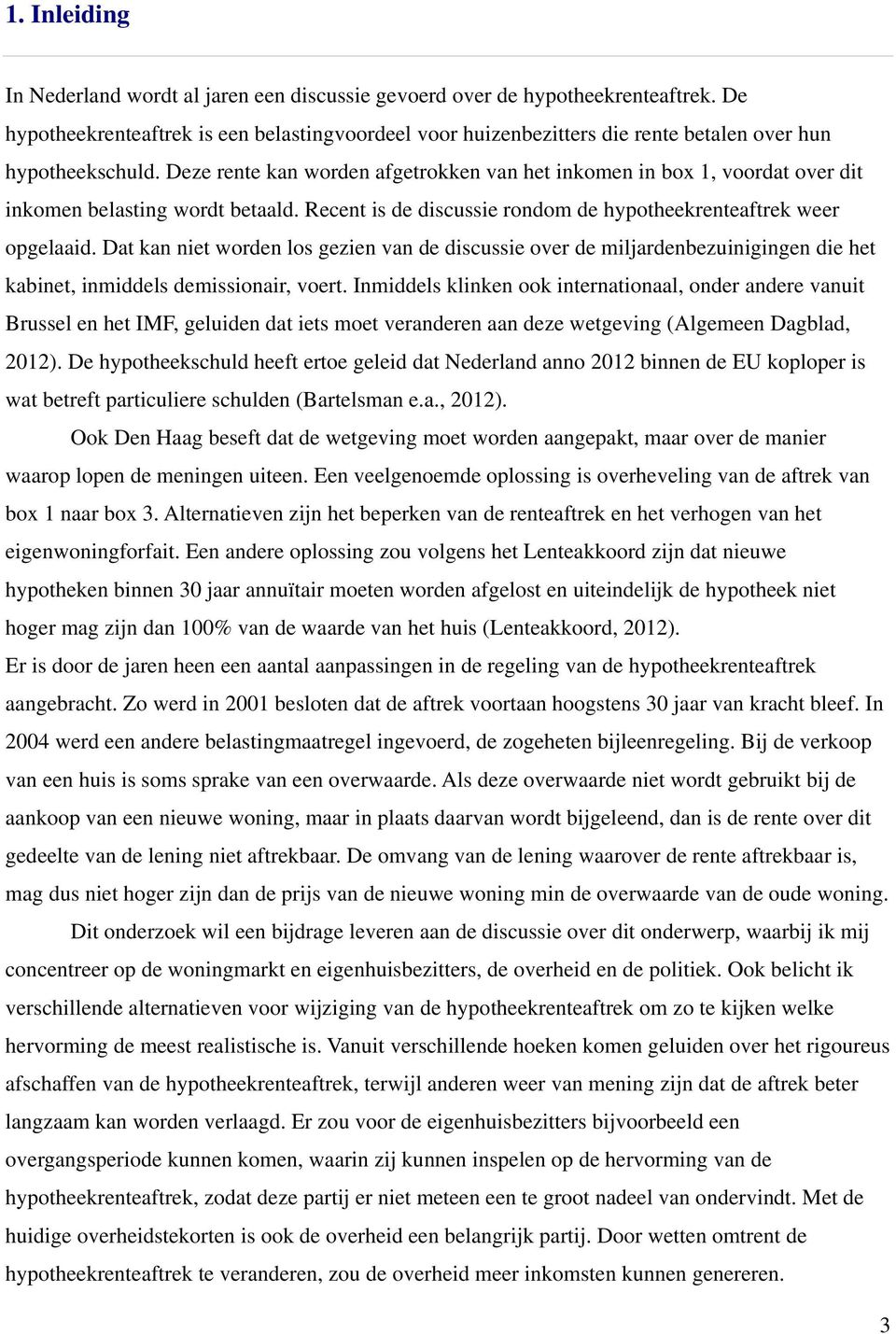 1. Inleiding

In Nederland wordt al jaren een discussie gevoerd over de hypotheekrenteaftrek. De hypotheekrenteaftrek is een belastingvoordeel voor huizenbezitters die rente betalen over hun hypotheekschuld. Deze rente kan worden afgetrokken van het inkomen in box 1, voordat over dit inkomen belasting wordt betaald. Recent is de discussie rondom de hypotheekrenteaftrek weer opgelaaid. Dat kan niet worden los gezien van de discussie over de miljardenbezuinigingen die het kabinet, inmiddels demissionair, voert. Inmiddels klinken ook internationaal, onder andere vanuit Brussel en het IMF, geluiden dat iets moet veranderen aan deze wetgeving (Algemeen Dagblad, 2012). De hypotheekschuld heeft ertoe geleid dat Nederland anno 2012 binnen de EU koploper is wat betreft particuliere schulden (Bartelsman e.a., 2012).

Ook Den Haag beseft dat de wetgeving moet worden aangepakt, maar over de manier waarop lopen de meningen uiteen. Een veelgenoemde oplossing is overheveling van de aftrek van box 1 naar box 3. Alternatieven zijn het beperken van de renteaftrek en het verhogen van het eigenwoningforfait. Een andere oplossing zou volgens het Lenteakkoord zijn dat nieuwe hypotheken binnen 30 jaar annuïtair moeten worden afgelost en uiteindelijk de hypotheek niet hoger mag zijn dan 100% van de waarde van het huis (Lenteakkoord, 2012).
Er is door de jaren heen een aantal aanpassingen in de regeling van de hypotheekrenteaftrek aangebracht. Zo werd in 2001 besloten dat de aftrek voortaan hoogstens 30 jaar van kracht bleef. In 2004 werd een andere belastingmaatregel ingevoerd, de zogeheten bijleenregeling. Bij de verkoop van een huis is soms sprake van een overwaarde. Als deze overwaarde niet wordt gebruikt bij de aankoop van een nieuwe woning, maar in plaats daarvan wordt bijgeleend, dan is de rente over dit gedeelte van de lening niet aftrekbaar. De omvang van de lening waarover de rente aftrekbaar is, mag dus niet hoger zijn dan de prijs van de nieuwe woning min de overwaarde van de oude woning.

Dit onderzoek wil een bijdrage leveren aan de discussie over dit onderwerp, waarbij ik mij concentreer op de woningmarkt en eigenhuisbezitters, de overheid en de politiek. Ook belicht ik verschillende alternatieven voor wijziging van de hypotheekrenteaftrek om zo te kijken welke hervorming de meest realistische is. Vanuit verschillende hoeken komen geluiden over het rigoureus afschaffen van de hypotheekrenteaftrek, terwijl anderen weer van mening zijn dat de aftrek beter langzaam kan worden verlaagd. Er zou voor de eigenhuisbezitters bijvoorbeeld een overgangsperiode kunnen komen, waarin zij kunnen inspelen op de hervorming van de hypotheekrenteaftrek, zodat deze partij er niet meteen een te groot nadeel van ondervindt. Met de huidige overheidstekorten is ook de overheid een belangrijk partij. Door wetten omtrent de hypotheekrenteaftrek te veranderen, zou de overheid meer inkomsten kunnen genereren.

3